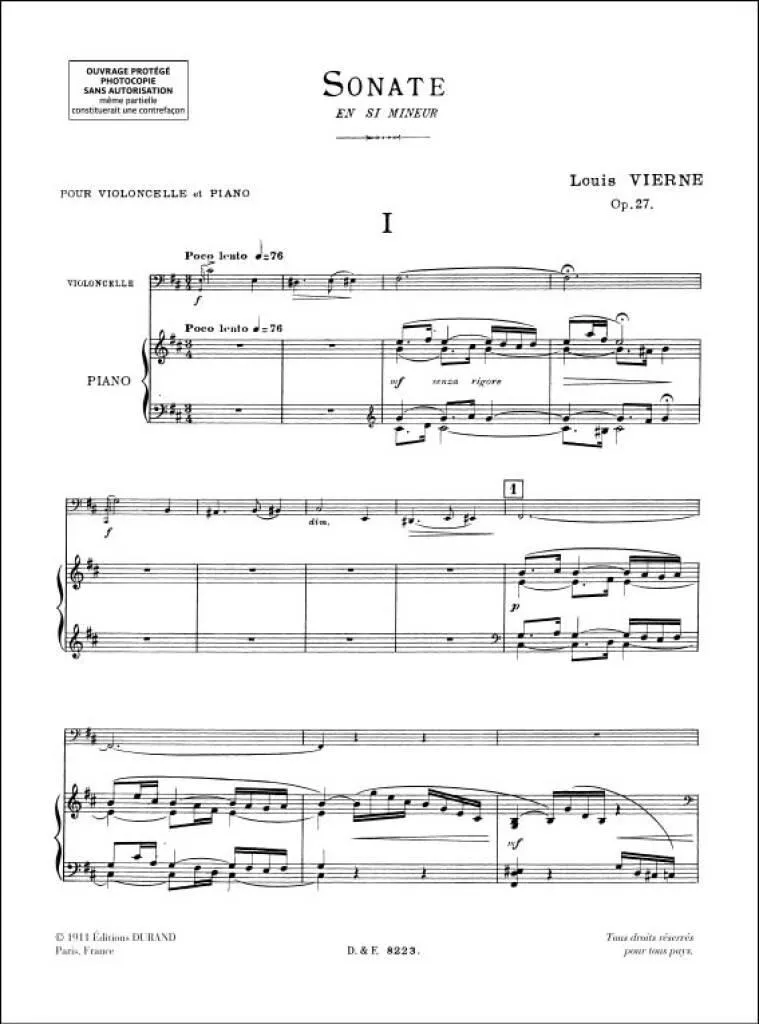 OUVRAGE PROTÉGÉ
PHOTOCOPIE
SANS AUTORISATION
même partielle
constituerait une contrefaçon

SONATE
EN SI MINEUR

POUR VIOLONCELLE et PIANO

Louis VIERNE
Op. 27.

I

Poco lento ♩=76

VIOLONCELLE

f

Poco lento ♩=76

PIANO

mf senza rigore

f

dim.

1

p

mf

© 1911 Éditions DURAND
Paris, France

D. & F. 8223.

Tous droits réservés
pour tous pays.